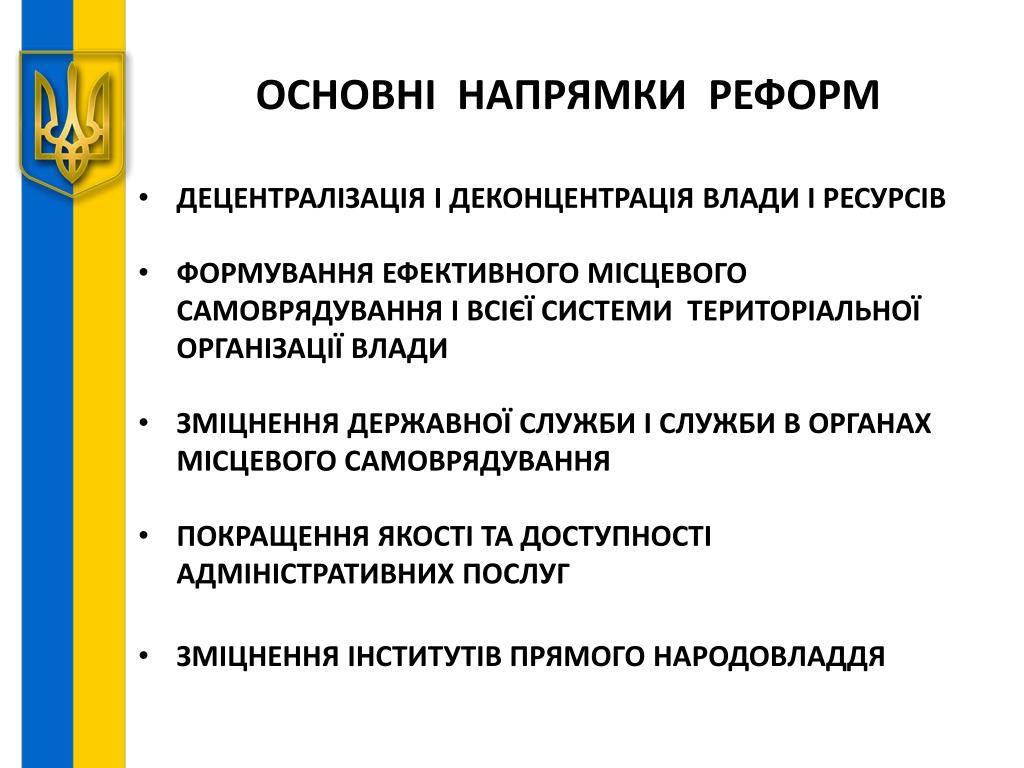 ОСНОВНІ НАПРЯМКИ РЕФОРМ

• ДЕЦЕНТРАЛІЗАЦІЯ І ДЕКОНЦЕНТРАЦІЯ ВЛАДИ І РЕСУРСІВ

• ФОРМУВАННЯ ЕФЕКТИВНОГО МІСЦЕВОГО САМОВРЯДУВАННЯ І ВСІЄЇ СИСТЕМИ ТЕРИТОРІАЛЬНОЇ ОРГАНІЗАЦІЇ ВЛАДИ

• ЗМІЦНЕННЯ ДЕРЖАВНОЇ СЛУЖБИ І СЛУЖБИ В ОРГАНАХ МІСЦЕВОГО САМОВРЯДУВАННЯ

• ПОКРАЩЕННЯ ЯКОСТІ ТА ДОСТУПНОСТІ АДМІНІСТРАТИВНИХ ПОСЛУГ

• ЗМІЦНЕННЯ ІНСТИТУТІВ ПРЯМОГО НАРОДОВЛАДДЯ